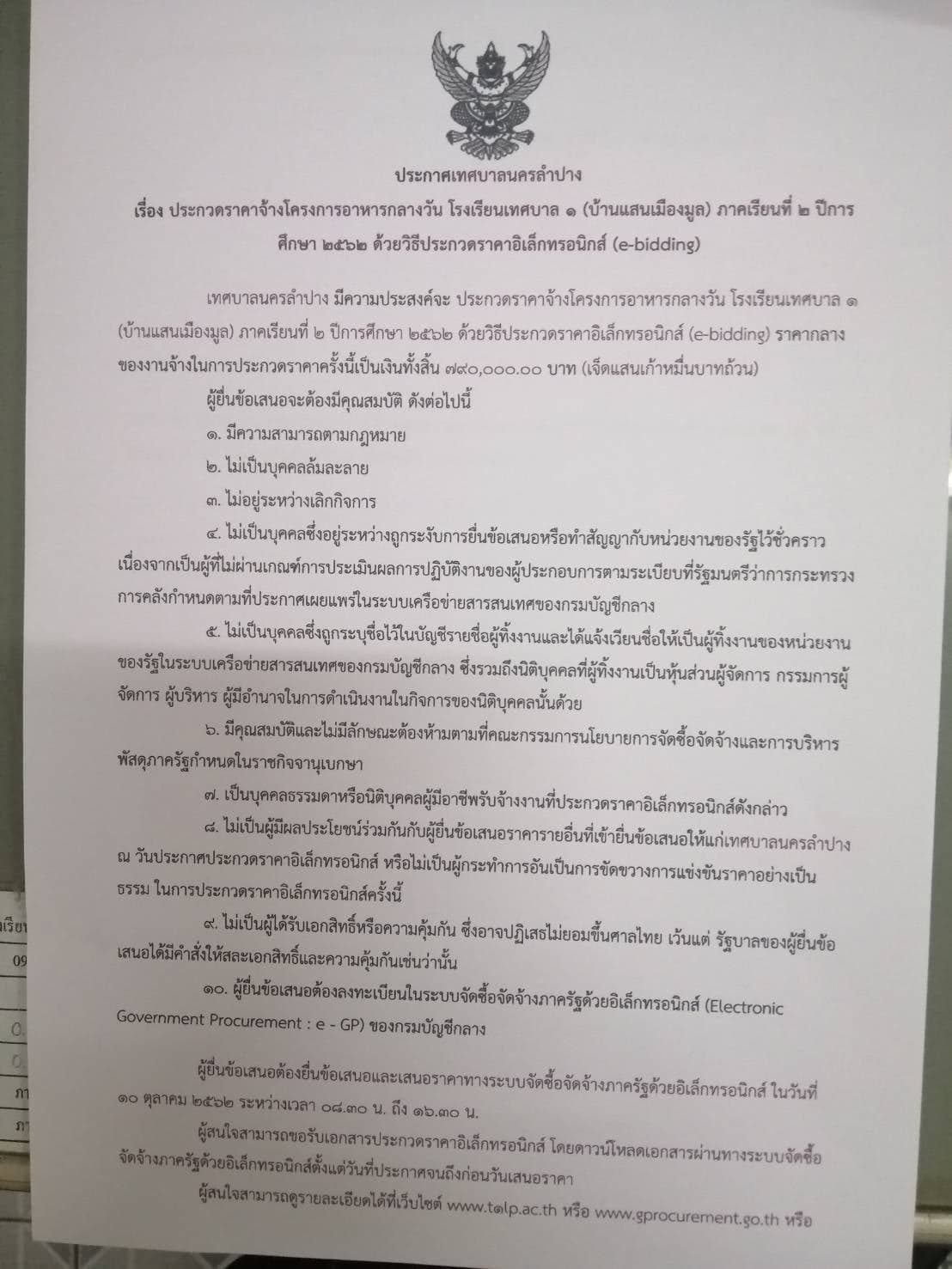 ประกาศเทศบาลนครลำปาง

เรื่อง ประกวดราคาจ้างโครงการอาหารกลางวัน โรงเรียนเทศบาล ๑ (บ้านแสนเมืองมูล) ภาคเรียนที่ ๒ ปีการศึกษา ๒๕๖๒ ด้วยวิธีประกวดราคาอิเล็กทรอนิกส์ (e-bidding)

เทศบาลนครลำปาง มีความประสงค์จะ ประกวดราคาจ้างโครงการอาหารกลางวัน โรงเรียนเทศบาล ๑ (บ้านแสนเมืองมูล) ภาคเรียนที่ ๒ ปีการศึกษา ๒๕๖๒ ด้วยวิธีประกวดราคาอิเล็กทรอนิกส์ (e-bidding) ราคากลางของงานจ้างในการประกวดราคาครั้งนี้เป็นเงินทั้งสิ้น ๗๙๐,๐๐๐.๐๐ บาท (เจ็ดแสนเก้าหมื่นบาทถ้วน)

ผู้ยื่นข้อเสนอจะต้องมีคุณสมบัติ ดังต่อไปนี้

๑. มีความสามารถตามกฎหมาย

๒. ไม่เป็นบุคคลล้มละลาย

๓. ไม่อยู่ระหว่างเลิกกิจการ

๔. ไม่เป็นบุคคลซึ่งอยู่ระหว่างถูกระงับการยื่นข้อเสนอหรือทำสัญญากับหน่วยงานของรัฐไว้ชั่วคราว เนื่องจากเป็นผู้ที่ไม่ผ่านเกณฑ์การประเมินผลการปฏิบัติงานของผู้ประกอบการตามระเบียบที่รัฐมนตรีว่าการกระทรวงการคลังกำหนดตามที่ประกาศเผยแพร่ในระบบเครือข่ายสารสนเทศของกรมบัญชีกลาง

๕. ไม่เป็นบุคคลซึ่งถูกระบุชื่อไว้ในบัญชีรายชื่อผู้ทิ้งงานและได้แจ้งเวียนชื่อให้เป็นผู้ทิ้งงานของหน่วยงานของรัฐในระบบเครือข่ายสารสนเทศของกรมบัญชีกลาง ซึ่งรวมถึงนิติบุคคลที่ผู้ทิ้งงานเป็นหุ้นส่วนผู้จัดการ กรรมการผู้จัดการ ผู้บริหาร ผู้มีอำนาจในการดำเนินงานในกิจการของนิติบุคคลนั้นด้วย

๖. มีคุณสมบัติและไม่มีลักษณะต้องห้ามตามที่คณะกรรมการนโยบายการจัดซื้อจัดจ้างและการบริหารพัสดุภาครัฐกำหนดในราชกิจจานุเบกษา

๗. เป็นบุคคลธรรมดาหรือนิติบุคคลผู้มีอาชีพรับจ้างงานที่ประกวดราคาอิเล็กทรอนิกส์ดังกล่าว

๘. ไม่เป็นผู้มีผลประโยชน์ร่วมกันกับผู้ยื่นข้อเสนอราคารายอื่นที่เข้ายื่นข้อเสนอให้แก่เทศบาลนครลำปาง ณ วันประกาศประกวดราคาอิเล็กทรอนิกส์ หรือไม่เป็นผู้กระทำการอันเป็นการขัดขวางการแข่งขันราคาอย่างเป็นธรรม ในการประกวดราคาอิเล็กทรอนิกส์ครั้งนี้

๙. ไม่เป็นผู้ได้รับเอกสิทธิ์หรือความคุ้มกัน ซึ่งอาจปฏิเสธไม่ยอมขึ้นศาลไทย เว้นแต่ รัฐบาลของผู้ยื่นข้อเสนอได้มีคำสั่งให้สละเอกสิทธิ์และความคุ้มกันเช่นว่านั้น

๑๐. ผู้ยื่นข้อเสนอต้องลงทะเบียนในระบบจัดซื้อจัดจ้างภาครัฐด้วยอิเล็กทรอนิกส์ (Electronic Government Procurement : e - GP) ของกรมบัญชีกลาง

ผู้ยื่นข้อเสนอต้องยื่นข้อเสนอและเสนอราคาทางระบบจัดซื้อจัดจ้างภาครัฐด้วยอิเล็กทรอนิกส์ ในวันที่ ๑๐ ตุลาคม ๒๕๖๒ ระหว่างเวลา ๐๘.๓๐ น. ถึง ๑๖.๓๐ น.

ผู้สนใจสามารถขอรับเอกสารประกวดราคาอิเล็กทรอนิกส์ โดยดาวน์โหลดเอกสารผ่านทางระบบจัดซื้อจัดจ้างภาครัฐด้วยอิเล็กทรอนิกส์ตั้งแต่วันที่ประกาศจนถึงก่อนวันเสนอราคา

ผู้สนใจสามารถดูรายละเอียดได้ที่เว็บไซต์ www.t๑lp.ac.th หรือ www.gprocurement.go.th หรือ